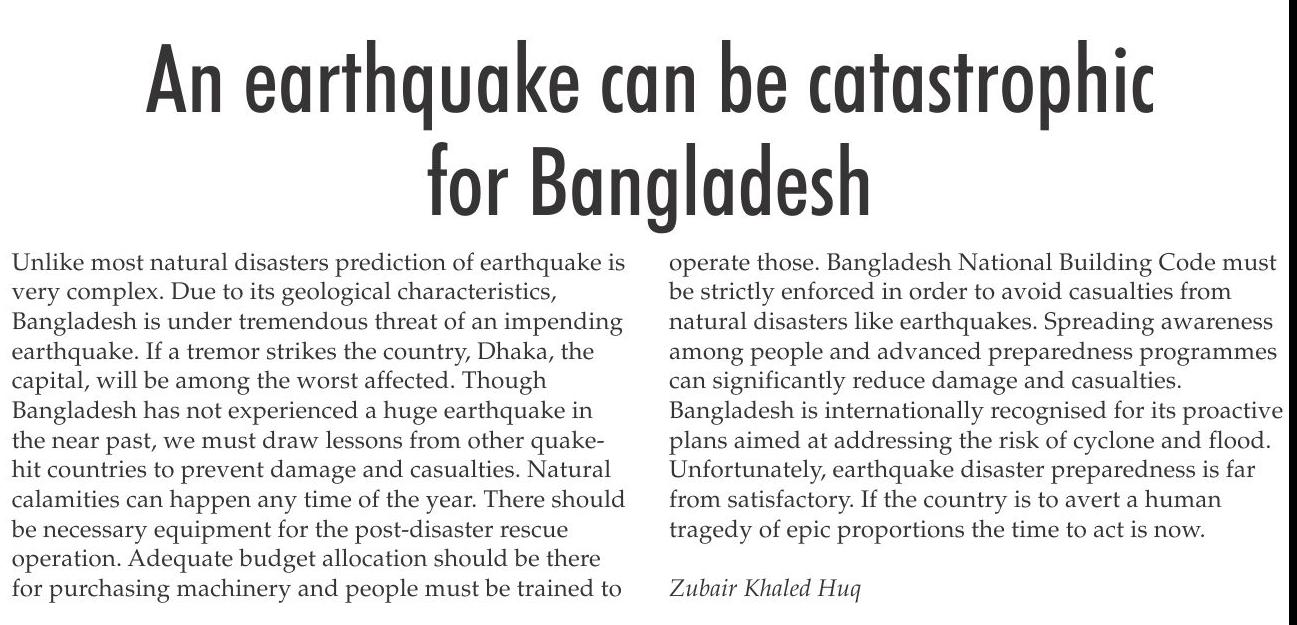 An earthquake can be catastrophic for Bangladesh

Unlike most natural disasters prediction of earthquake is very complex. Due to its geological characteristics, Bangladesh is under tremendous threat of an impending earthquake. If a tremor strikes the country, Dhaka, the capital, will be among the worst affected. Though Bangladesh has not experienced a huge earthquake in the near past, we must draw lessons from other quake-hit countries to prevent damage and casualties. Natural calamities can happen any time of the year. There should be necessary equipment for the post-disaster rescue operation. Adequate budget allocation should be there for purchasing machinery and people must be trained to operate those. Bangladesh National Building Code must be strictly enforced in order to avoid casualties from natural disasters like earthquakes. Spreading awareness among people and advanced preparedness programmes can significantly reduce damage and casualties. Bangladesh is internationally recognised for its proactive plans aimed at addressing the risk of cyclone and flood. Unfortunately, earthquake disaster preparedness is far from satisfactory. If the country is to avert a human tragedy of epic proportions the time to act is now.

Zubair Khaled Huq